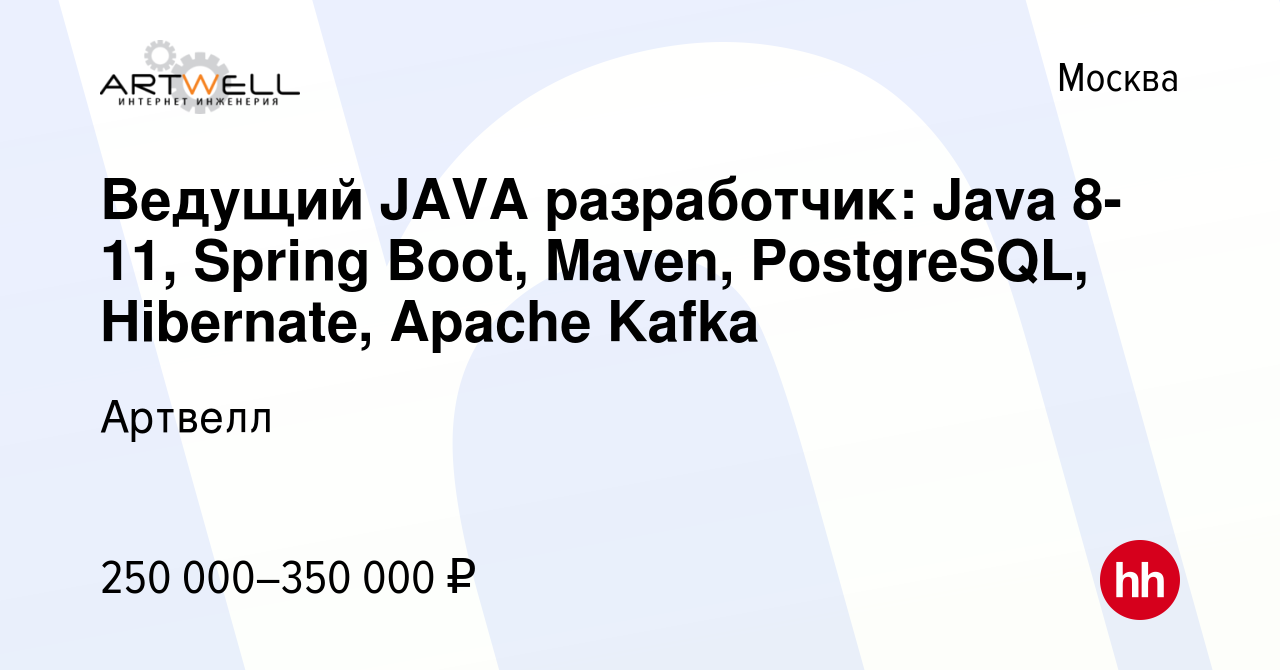 ARTWELL
ИНТЕРНЕТ ИНЖЕНЕРИЯ

Москва

Ведущий JAVA разработчик: Java 8-11, Spring Boot, Maven, PostgreSQL, Hibernate, Apache Kafka

Артвелл

250 000–350 000 ₽

hh